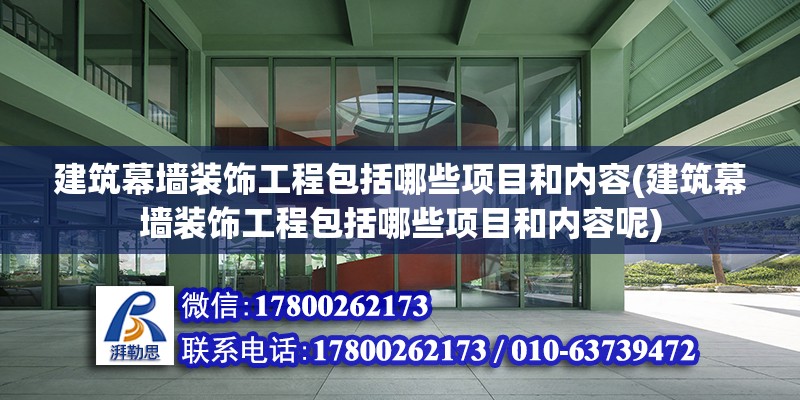 建筑幕墙装饰工程包括哪些项目和内容(建筑幕墙装饰工程包括哪些项目和内容呢)

湃勒思

微信:17800262173

联系电话:17800262173 / 010-63739472